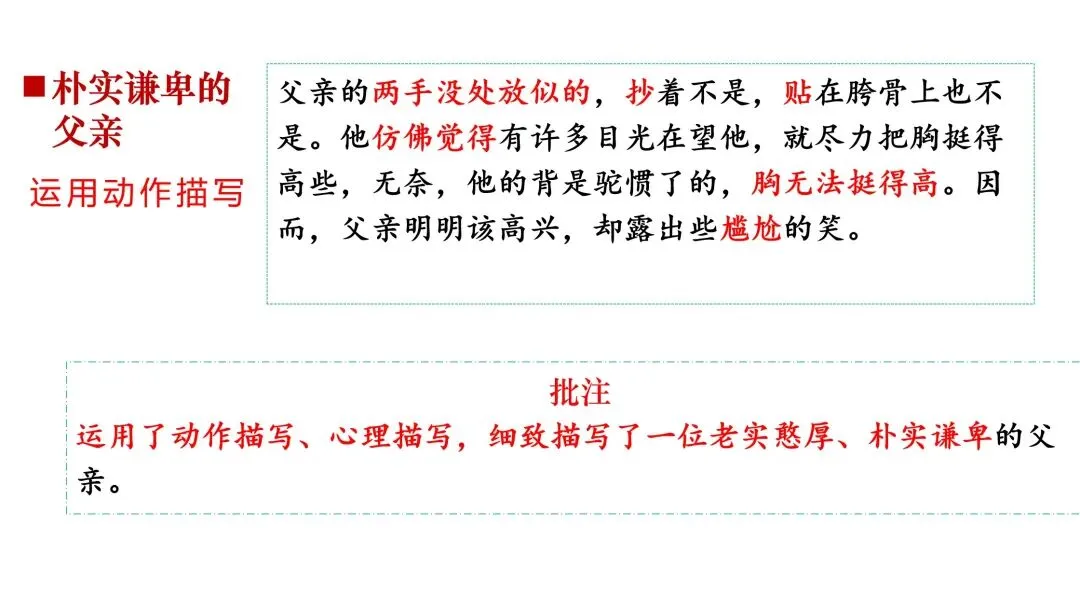 ■朴实谦卑的父亲

运用动作描写

父亲的两手没处放似的，抄着不是，贴在胯骨上也不是。他仿佛觉得有许多目光在望他，就尽力把胸挺得高些，无奈，他的背是驼惯了的，胸无法挺得高。因而，父亲明明该高兴，却露出些尴尬的笑。

批注

运用了动作描写、心理描写，细致描写了一位老实憨厚、朴实谦卑的父亲。